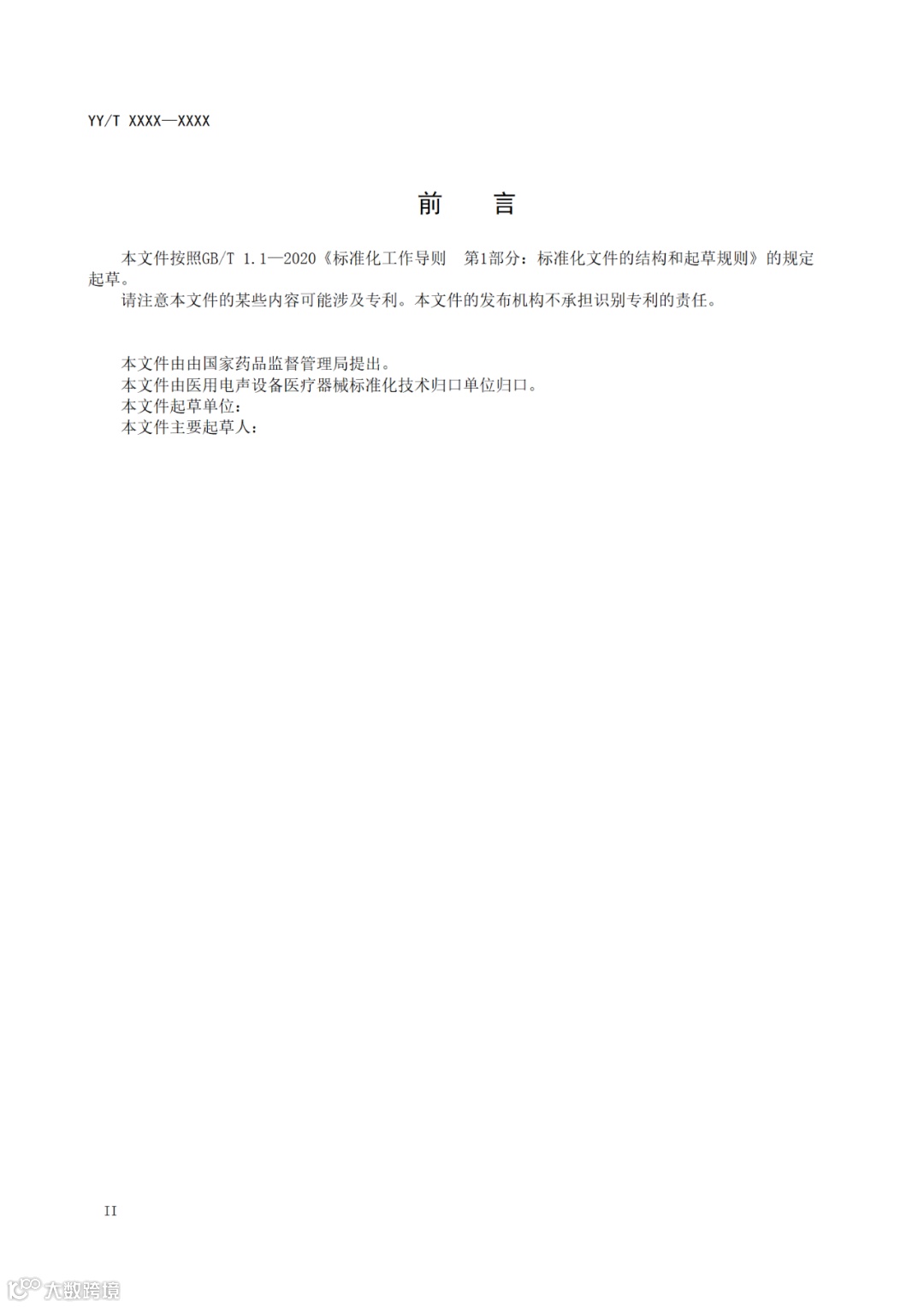 YY/T XXXX—XXXX

前　言

本文件按照GB/T 1.1—2020《标准化工作导则　第1部分：标准化文件的结构和起草规则》的规定起草。

请注意本文件的某些内容可能涉及专利。本文件的发布机构不承担识别专利的责任。

本文件由由国家药品监督管理局提出。

本文件由医用电声设备医疗器械标准化技术归口单位归口。

本文件起草单位：

本文件主要起草人：

II

大数跨境